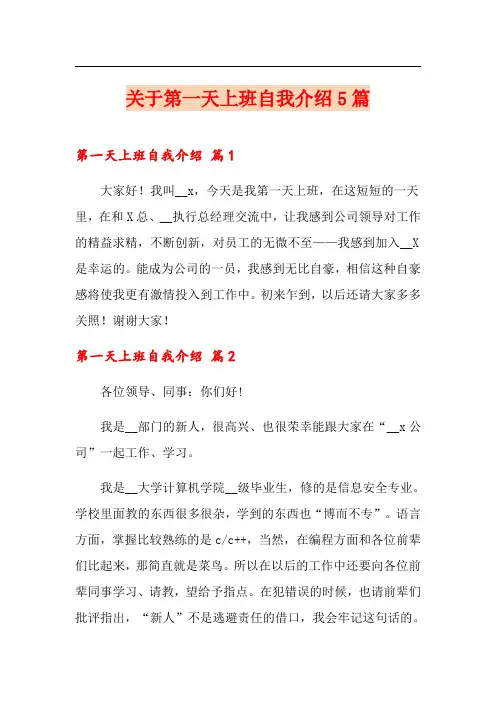 关于第一天上班自我介绍5篇

第一天上班自我介绍 篇1

大家好！我叫__x，今天是我第一天上班，在这短短的一天里，在和X总、__执行总经理交流中，让我感到公司领导对工作的精益求精，不断创新，对员工的无微不至——我感到加入__X是幸运的。能成为公司的一员，我感到无比自豪，相信这种自豪感将使我更有激情投入到工作中。初来乍到，以后还请大家多多关照！谢谢大家！

第一天上班自我介绍 篇2

各位领导、同事：你们好!

我是__部门的新人，很高兴、也很荣幸能跟大家在“__x公司”一起工作、学习。

我是__大学计算机学院__级毕业生，修的是信息安全专业。学校里面教的东西很多很杂，学到的东西也“博而不专”。语言方面，掌握比较熟练的是c/c++，当然，在编程方面和各位前辈们比起来，那简直就是菜鸟。所以在以后的工作中还要向各位前辈同事学习、请教，望给予指点。在犯错误的时候，也请前辈们批评指出，“新人”不是逃避责任的借口，我会牢记这句话的。